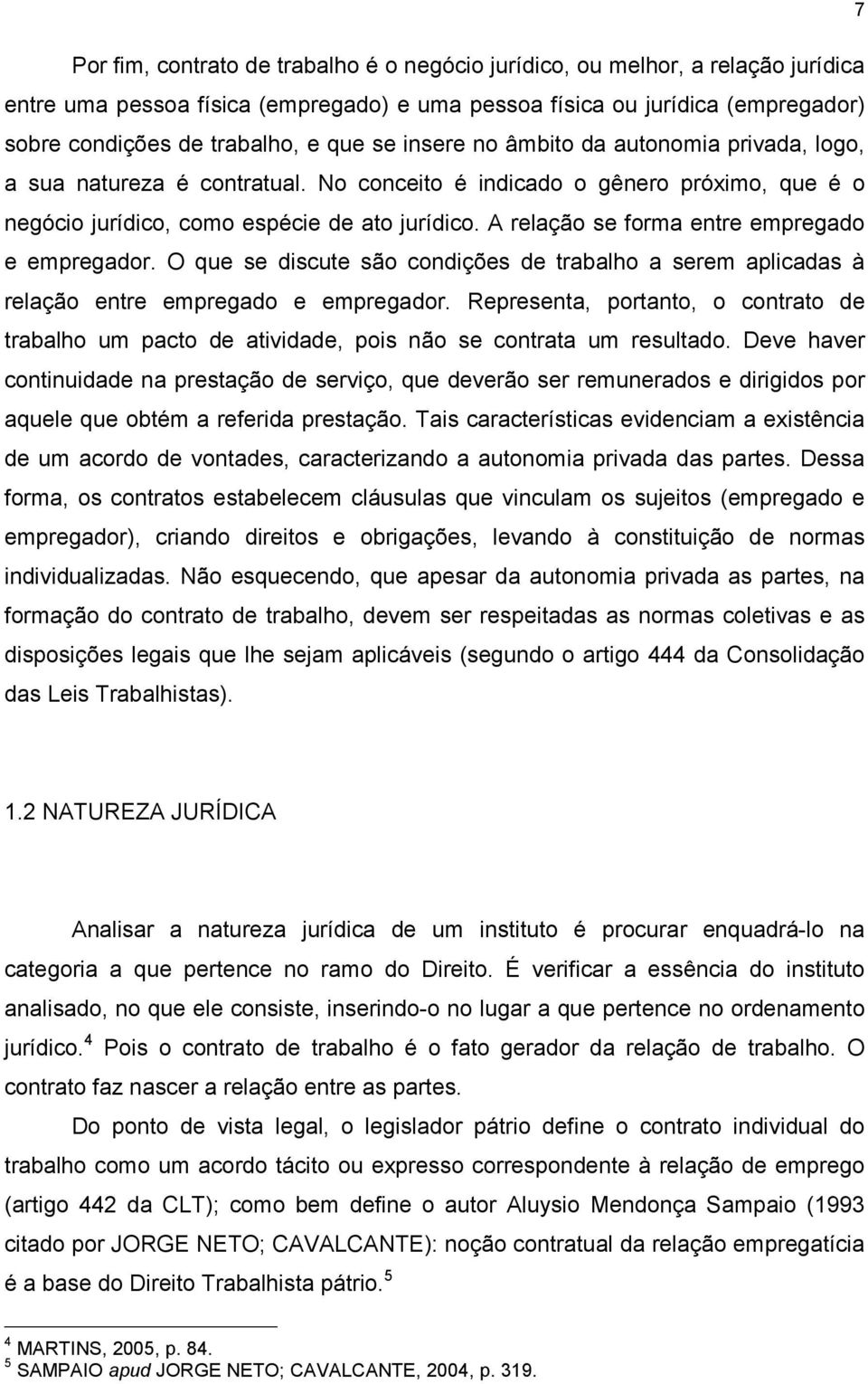 7

Por fim, contrato de trabalho é o negócio jurídico, ou melhor, a relação jurídica entre uma pessoa física (empregado) e uma pessoa física ou jurídica (empregador) sobre condições de trabalho, e que se insere no âmbito da autonomia privada, logo, a sua natureza é contratual. No conceito é indicado o gênero próximo, que é o negócio jurídico, como espécie de ato jurídico. A relação se forma entre empregado e empregador. O que se discute são condições de trabalho a serem aplicadas à relação entre empregado e empregador. Representa, portanto, o contrato de trabalho um pacto de atividade, pois não se contrata um resultado. Deve haver continuidade na prestação de serviço, que deverão ser remunerados e dirigidos por aquele que obtém a referida prestação. Tais características evidenciam a existência de um acordo de vontades, caracterizando a autonomia privada das partes. Dessa forma, os contratos estabelecem cláusulas que vinculam os sujeitos (empregado e empregador), criando direitos e obrigações, levando à constituição de normas individualizadas. Não esquecendo, que apesar da autonomia privada as partes, na formação do contrato de trabalho, devem ser respeitadas as normas coletivas e as disposições legais que lhe sejam aplicáveis (segundo o artigo 444 da Consolidação das Leis Trabalhistas).

1.2 NATUREZA JURÍDICA

Analisar a natureza jurídica de um instituto é procurar enquadrá-lo na categoria a que pertence no ramo do Direito. É verificar a essência do instituto analisado, no que ele consiste, inserindo-o no lugar a que pertence no ordenamento jurídico.$^4$ Pois o contrato de trabalho é o fato gerador da relação de trabalho. O contrato faz nascer a relação entre as partes.

Do ponto de vista legal, o legislador pátrio define o contrato individual do trabalho como um acordo tácito ou expresso correspondente à relação de emprego (artigo 442 da CLT); como bem define o autor Aluysio Mendonça Sampaio (1993 citado por JORGE NETO; CAVALCANTE): noção contratual da relação empregatícia é a base do Direito Trabalhista pátrio.$^5$

$^4$ MARTINS, 2005, p. 84.
$^5$ SAMPAIO apud JORGE NETO; CAVALCANTE, 2004, p. 319.